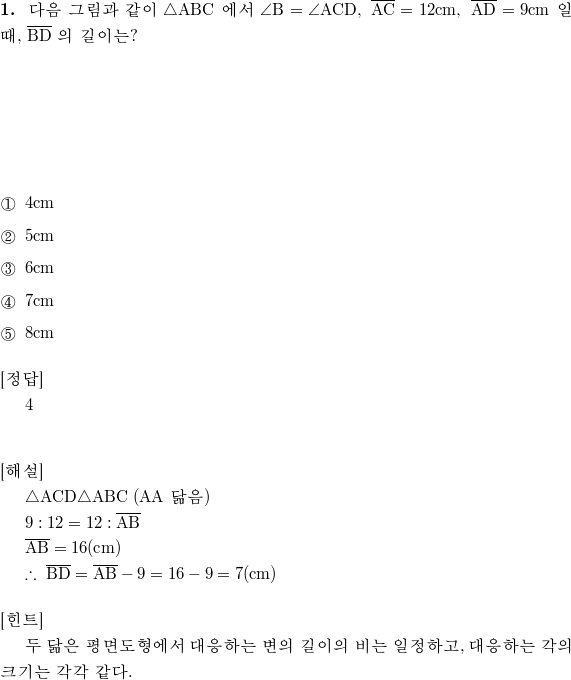 **1.** 다음 그림과 같이 $\triangle ABC$ 에서 $\angle B = \angle ACD$, $\overline{AC} = 12cm$, $\overline{AD} = 9cm$ 일 때, $\overline{BD}$ 의 길이는?

① 4cm

② 5cm

③ 6cm

④ 7cm

⑤ 8cm

[정답]
4

[해설]
$\triangle ACD \triangle ABC$ (AA 닮음)
$9 : 12 = 12 : \overline{AB}$
$\overline{AB} = 16(cm)$
$\therefore \overline{BD} = \overline{AB} - 9 = 16 - 9 = 7(cm)$

[힌트]
두 닮은 평면도형에서 대응하는 변의 길이의 비는 일정하고, 대응하는 각의 크기는 각각 같다.